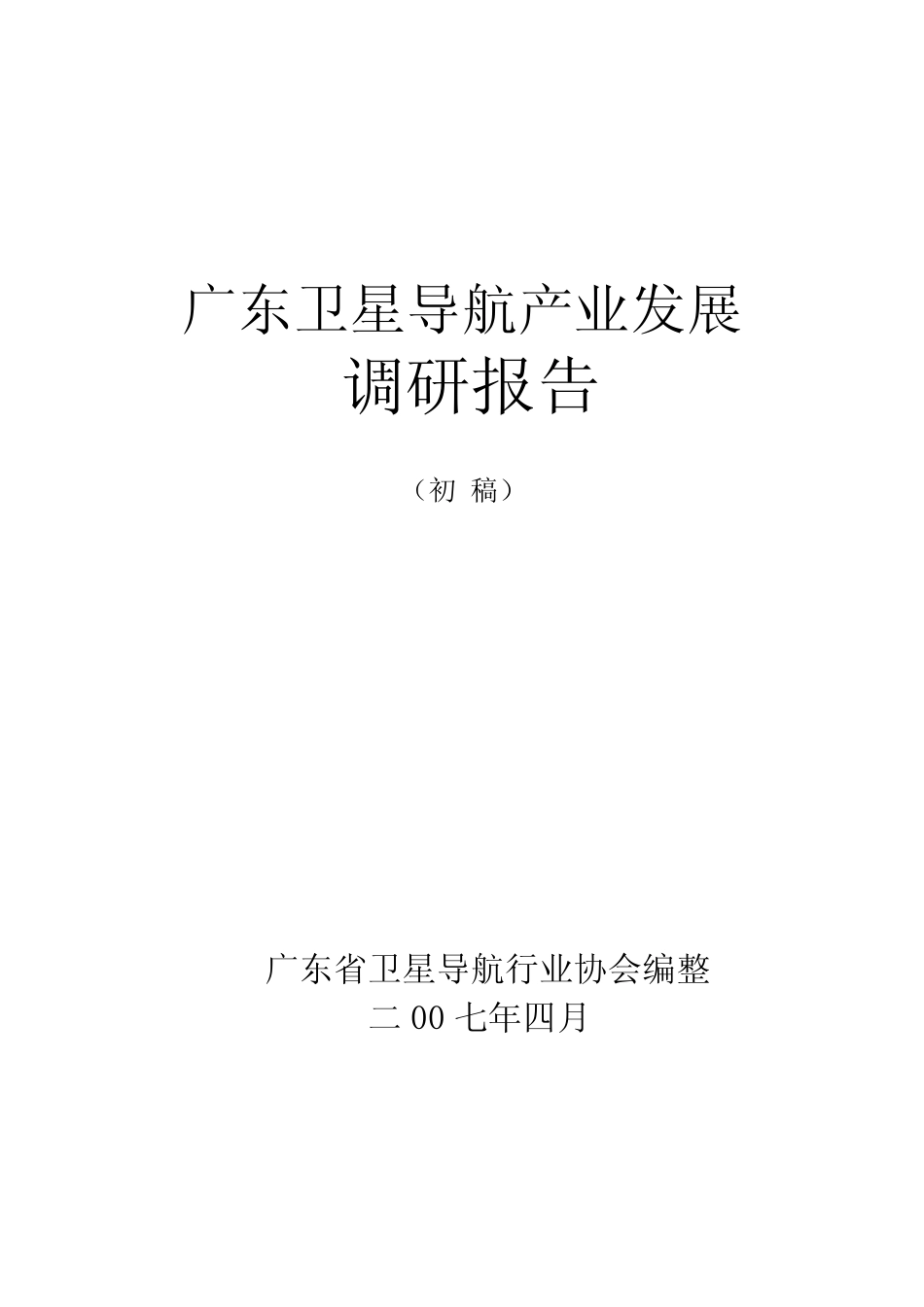 广东卫星导航产业发展
调研报告

（初 稿）

广东省卫星导航行业协会编整
二 00 七年四月